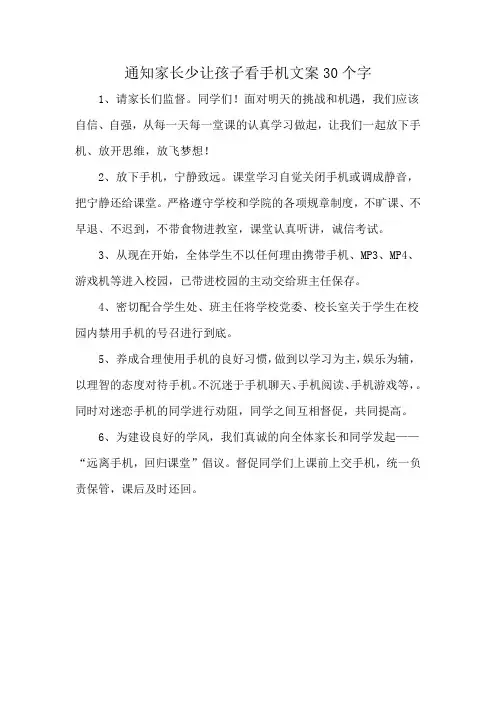 通知家长少让孩子看手机文案30个字

1、请家长们监督。同学们！面对明天的挑战和机遇，我们应该自信、自强，从每一天每一堂课的认真学习做起，让我们一起放下手机、放开思维，放飞梦想！

2、放下手机，宁静致远。课堂学习自觉关闭手机或调成静音，把宁静还给课堂。严格遵守学校和学院的各项规章制度，不旷课、不早退、不迟到，不带食物进教室，课堂认真听讲，诚信考试。

3、从现在开始，全体学生不以任何理由携带手机、MP3、MP4、游戏机等进入校园，已带进校园的主动交给班主任保存。

4、密切配合学生处、班主任将学校党委、校长室关于学生在校园内禁用手机的号召进行到底。

5、养成合理使用手机的良好习惯，做到以学习为主，娱乐为辅，以理智的态度对待手机。不沉迷于手机聊天、手机阅读、手机游戏等，。同时对迷恋手机的同学进行劝阻，同学之间互相督促，共同提高。

6、为建设良好的学风，我们真诚的向全体家长和同学发起——“远离手机，回归课堂”倡议。督促同学们上课前上交手机，统一负责保管，课后及时还回。